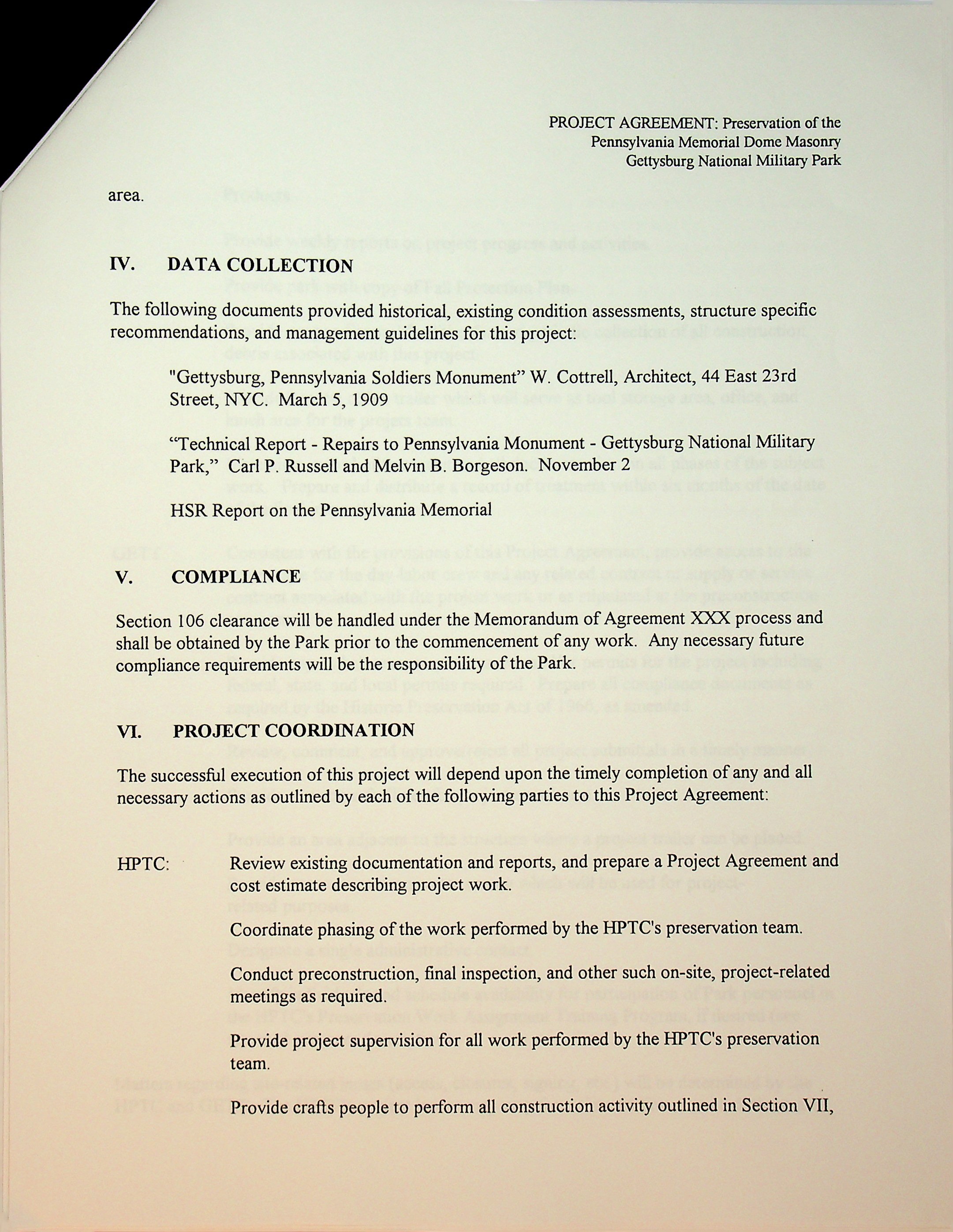 PROJECT AGREEMENT: Preservation of the Pennsylvania Memorial Dome Masonry Gettysburg National Military Park

area.

IV. DATA COLLECTION

The following documents provided historical, existing condition assessments, structure specific recommendations, and management guidelines for this project:

"Gettysburg, Pennsylvania Soldiers Monument" W. Cottrell, Architect, 44 East 23rd Street, NYC. March 5, 1909

"Technical Report - Repairs to Pennsylvania Monument - Gettysburg National Military Park," Carl P. Russell and Melvin B. Borgeson. November 2

HSR Report on the Pennsylvania Memorial

V. COMPLIANCE

Section 106 clearance will be handled under the Memorandum of Agreement XXX process and shall be obtained by the Park prior to the commencement of any work. Any necessary future compliance requirements will be the responsibility of the Park.

VI. PROJECT COORDINATION

The successful execution of this project will depend upon the timely completion of any and all necessary actions as outlined by each of the following parties to this Project Agreement:

HPTC: Review existing documentation and reports, and prepare a Project Agreement and cost estimate describing project work.

Coordinate phasing of the work performed by the HPTC's preservation team.

Conduct preconstruction, final inspection, and other such on-site, project-related meetings as required.

Provide project supervision for all work performed by the HPTC's preservation team.

Provide crafts people to perform all construction activity outlined in Section VII,